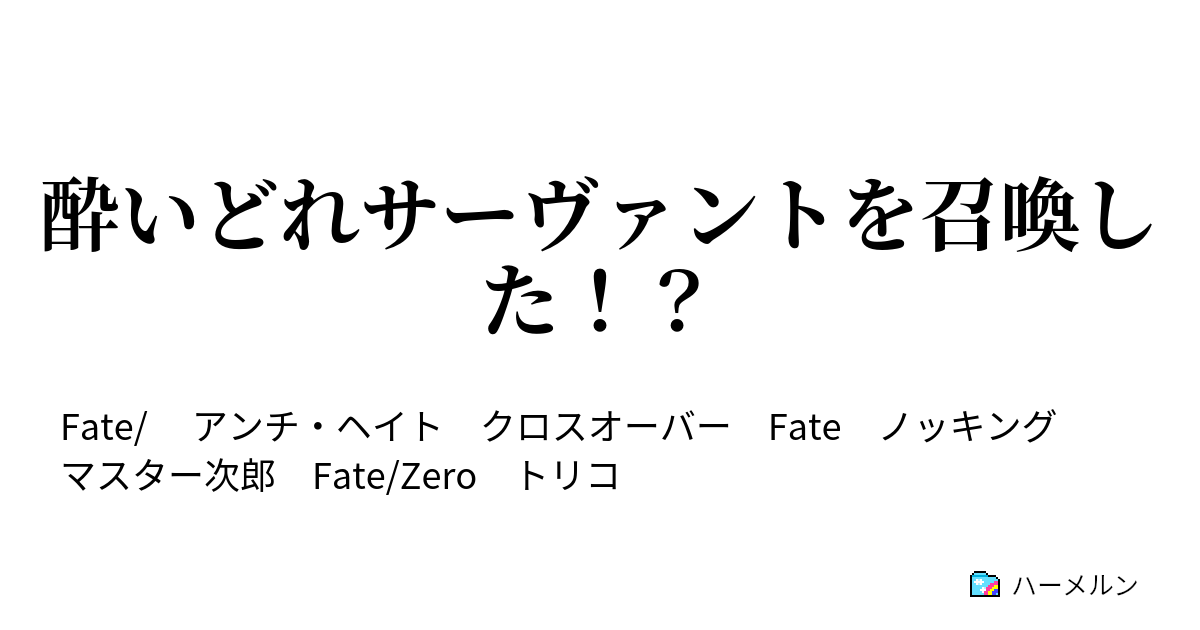 酔いどれサーヴァントを召喚した！？

Fate/　アンチ・ヘイト　クロスオーバー　Fate　ノッキングマスター次郎　Fate/Zero　トリコ

ハーメルン